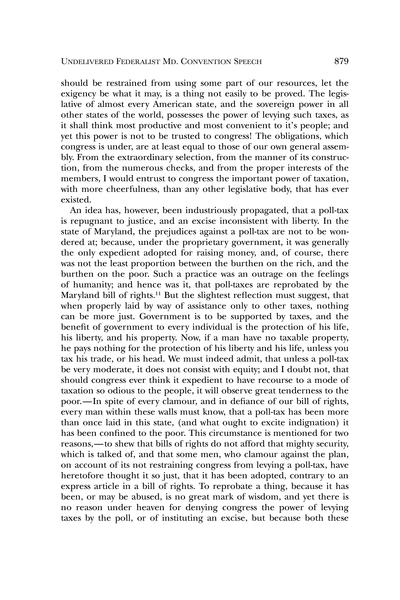 UNDELIVERED FEDERALIST MD. CONVENTION SPEECH 879

should be restrained from using some part of our resources, let the exigency be what it may, is a thing not easily to be proved. The legislative of almost every American state, and the sovereign power in all other states of the world, possesses the power of levying such taxes, as it shall think most productive and most convenient to it's people; and yet this power is not to be trusted to congress! The obligations, which congress is under, are at least equal to those of our own general assembly. From the extraordinary selection, from the manner of its construction, from the numerous checks, and from the proper interests of the members, I would entrust to congress the important power of taxation, with more cheerfulness, than any other legislative body, that has ever existed.

An idea has, however, been industriously propagated, that a poll-tax is repugnant to justice, and an excise inconsistent with liberty. In the state of Maryland, the prejudices against a poll-tax are not to be wondered at; because, under the proprietary government, it was generally the only expedient adopted for raising money, and, of course, there was not the least proportion between the burthen on the rich, and the burthen on the poor. Such a practice was an outrage on the feelings of humanity; and hence was it, that poll-taxes are reprobated by the Maryland bill of rights.$^{11}$ But the slightest reflection must suggest, that when properly laid by way of assistance only to other taxes, nothing can be more just. Government is to be supported by taxes, and the benefit of government to every individual is the protection of his life, his liberty, and his property. Now, if a man have no taxable property, he pays nothing for the protection of his liberty and his life, unless you tax his trade, or his head. We must indeed admit, that unless a poll-tax be very moderate, it does not consist with equity; and I doubt not, that should congress ever think it expedient to have recourse to a mode of taxation so odious to the people, it will observe great tenderness to the poor.—In spite of every clamour, and in defiance of our bill of rights, every man within these walls must know, that a poll-tax has been more than once laid in this state, (and what ought to excite indignation) it has been confined to the poor. This circumstance is mentioned for two reasons,—to shew that bills of rights do not afford that mighty security, which is talked of, and that some men, who clamour against the plan, on account of its not restraining congress from levying a poll-tax, have heretofore thought it so just, that it has been adopted, contrary to an express article in a bill of rights. To reprobate a thing, because it has been, or may be abused, is no great mark of wisdom, and yet there is no reason under heaven for denying congress the power of levying taxes by the poll, or of instituting an excise, but because both these